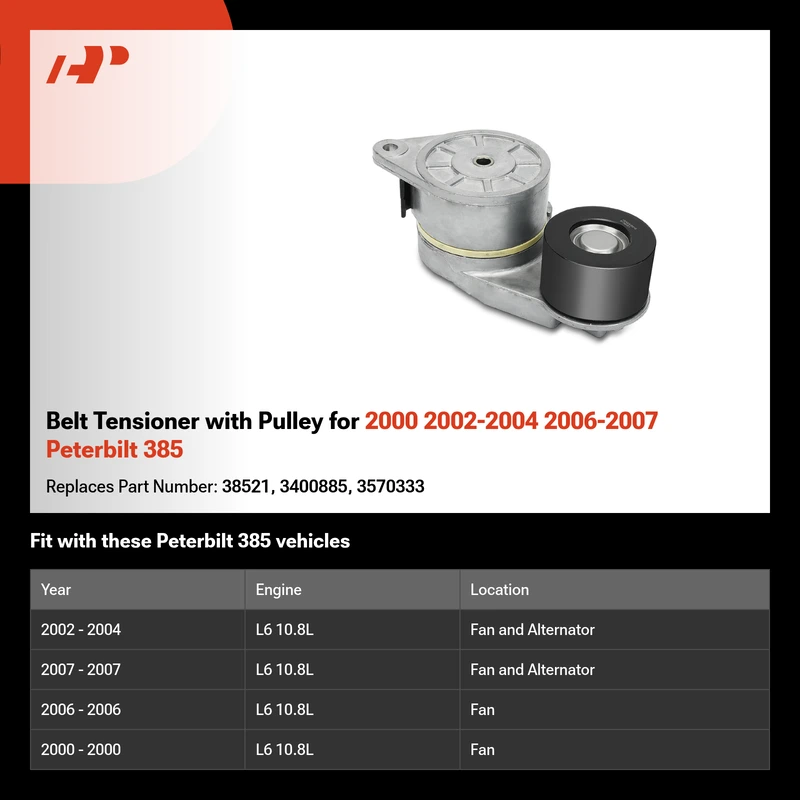 Belt Tensioner with Pulley for 2000 2002-2004 2006-2007 Peterbilt 385

Replaces Part Number: 38521, 3400885, 3570333

Fit with these Peterbilt 385 vehicles

| Year | Engine | Location |
|---|---|---|
| 2002 - 2004 | L6 10.8L | Fan and Alternator |
| 2007 - 2007 | L6 10.8L | Fan and Alternator |
| 2006 - 2006 | L6 10.8L | Fan |
| 2000 - 2000 | L6 10.8L | Fan |